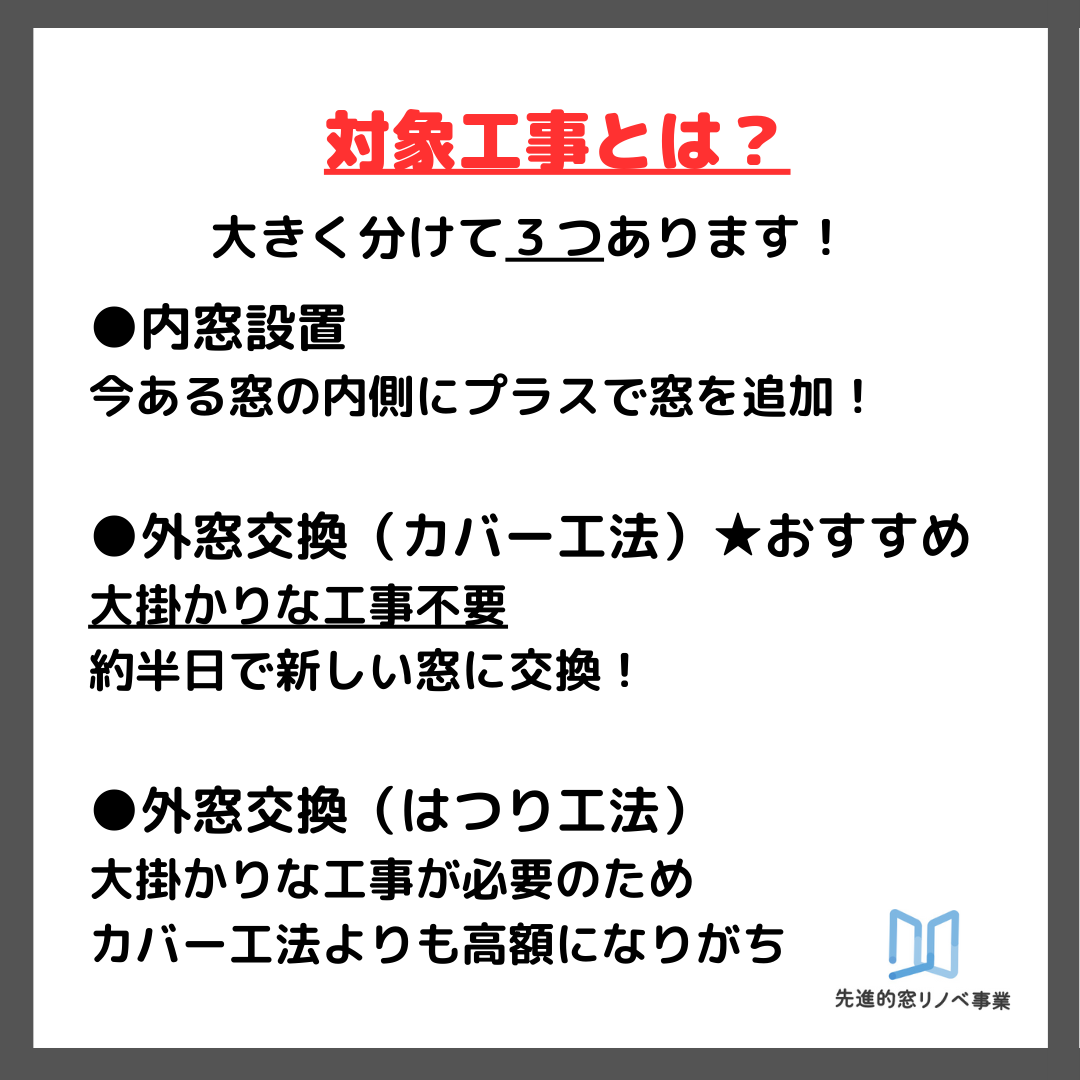 対象工事とは？

大きく分けて３つあります！

●内窓設置
今ある窓の内側にプラスで窓を追加！

●外窓交換（カバー工法）★おすすめ
大掛かりな工事不要
約半日で新しい窓に交換！

●外窓交換（はつり工法）
大掛かりな工事が必要のため
カバー工法よりも高額になりがち

先進的窓リノベ事業